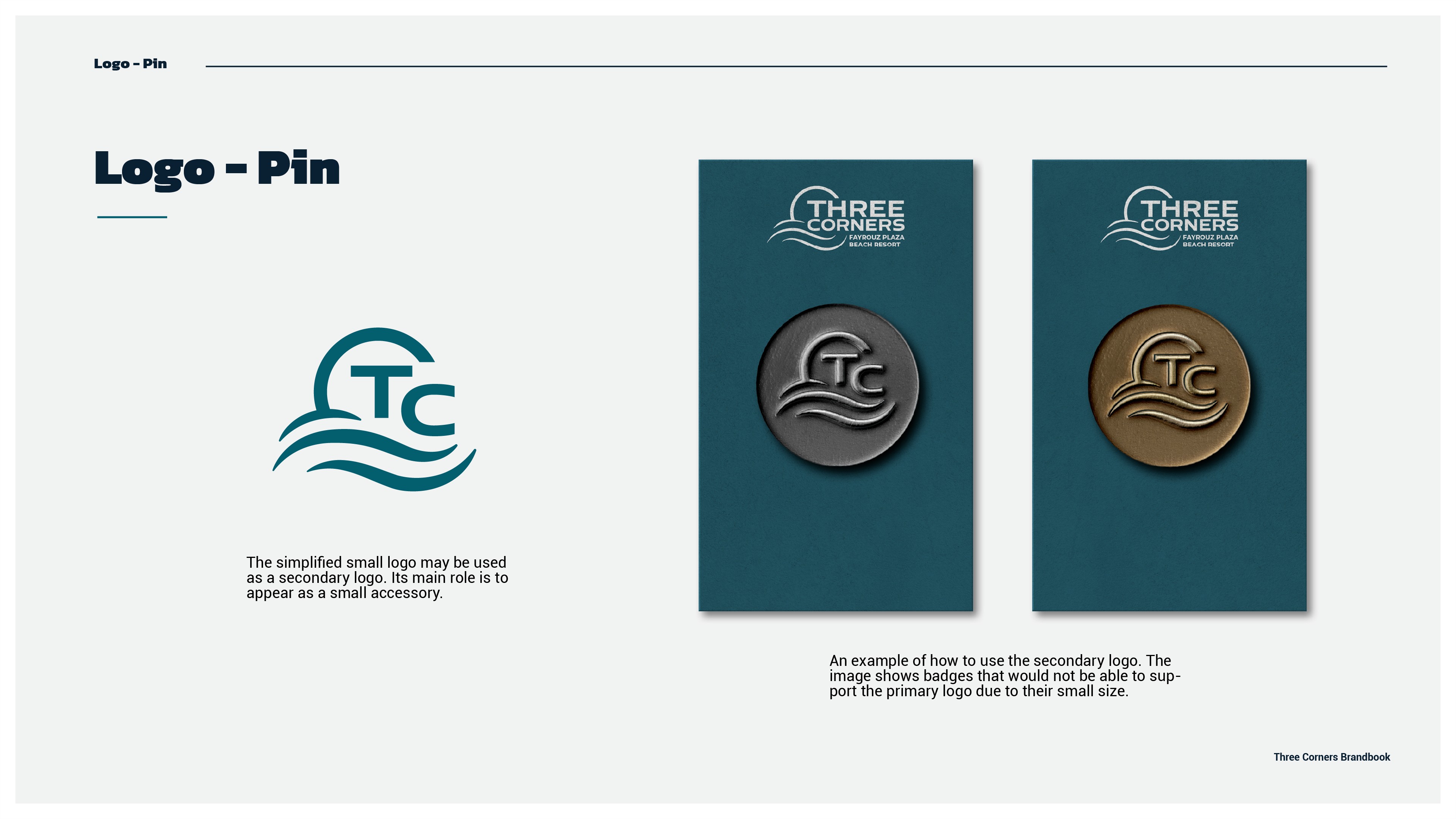 Logo - Pin

Logo - Pin

TC

The simplified small logo may be used as a secondary logo. Its main role is to appear as a small accessory.

THREE CORNERS
FAYROUZ PLAZA
BEACH RESORT

TC

THREE CORNERS
FAYROUZ PLAZA
BEACH RESORT

TC

An example of how to use the secondary logo. The image shows badges that would not be able to support the primary logo due to their small size.

Three Corners Brandbook